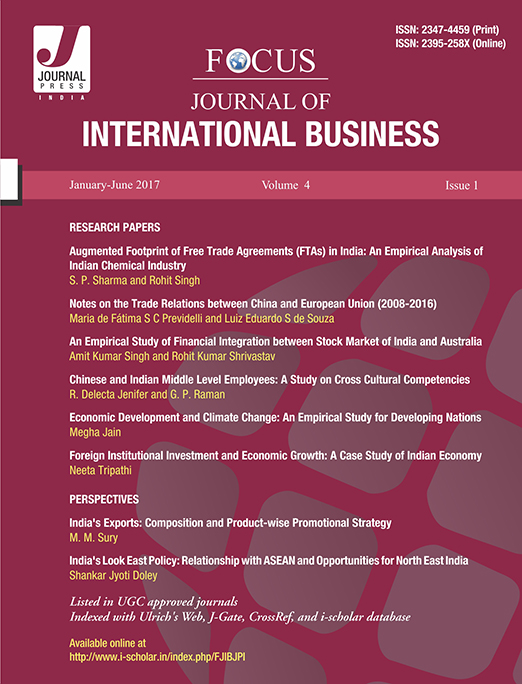 J
JOURNAL
PRESS
INDIA

ISSN: 2347-4459 (Print)
ISSN: 2395-258X (Online)

FOCUS
JOURNAL OF
INTERNATIONAL BUSINESS

January-June 2017 Volume 4 Issue 1

RESEARCH PAPERS

Augmented Footprint of Free Trade Agreements (FTAs) in India: An Empirical Analysis of Indian Chemical Industry
S. P. Sharma and Rohit Singh

Notes on the Trade Relations between China and European Union (2008-2016)
Maria de Fátima S C Previdelli and Luiz Eduardo S de Souza

An Empirical Study of Financial Integration between Stock Market of India and Australia
Amit Kumar Singh and Rohit Kumar Shrivastav

Chinese and Indian Middle Level Employees: A Study on Cross Cultural Competencies
R. Delecta Jenifer and G. P. Raman

Economic Development and Climate Change: An Empirical Study for Developing Nations
Megha Jain

Foreign Institutional Investment and Economic Growth: A Case Study of Indian Economy
Neeta Tripathi

PERSPECTIVES

India's Exports: Composition and Product-wise Promotional Strategy
M. M. Sury

India's Look East Policy: Relationship with ASEAN and Opportunities for North East India
Shankar Jyoti Doley

Listed in UGC approved journals
Indexed with Ulrich's Web, J-Gate, CrossRef, and i-scholar database

Available online at
http://www.i-scholar.in/index.php/FJIBJPI